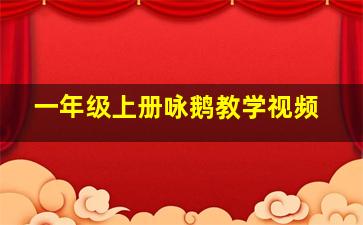 一年级上册咏鹅教学视频